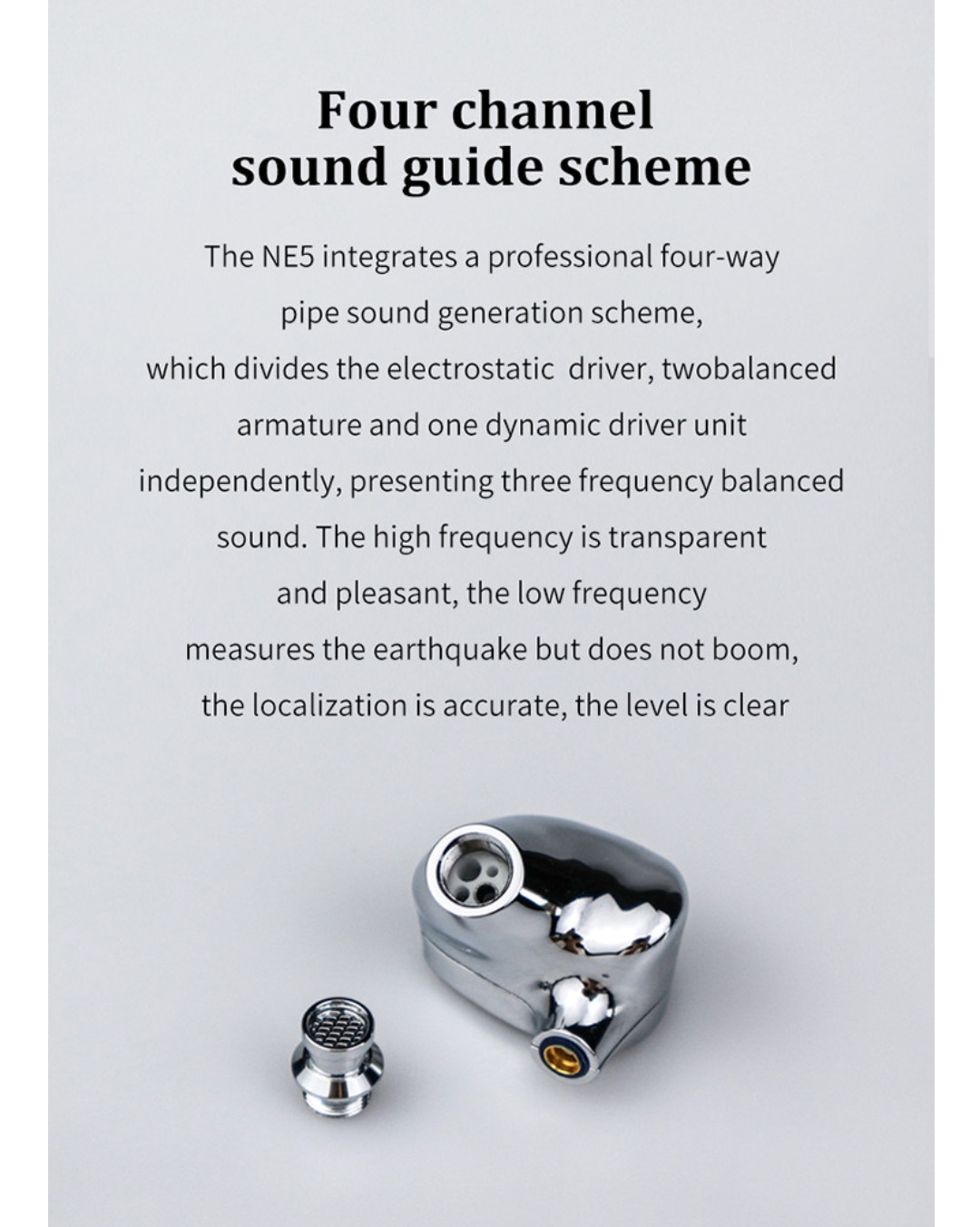 Four channel sound guide scheme

The NE5 integrates a professional four-way pipe sound generation scheme, which divides the electrostatic driver, twobalanced armature and one dynamic driver unit independently, presenting three frequency balanced sound. The high frequency is transparent and pleasant, the low frequency measures the earthquake but does not boom, the localization is accurate, the level is clear